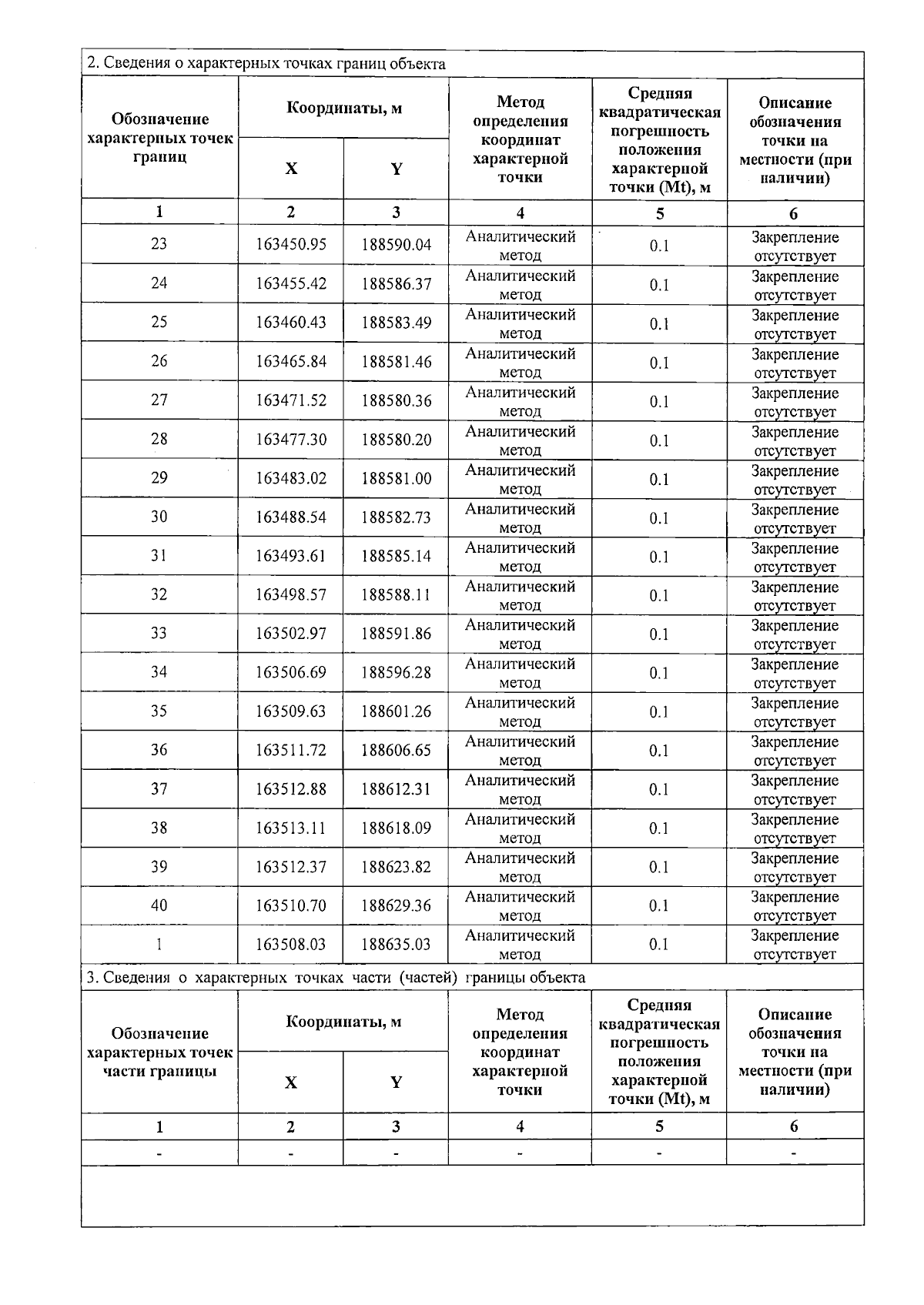 2. Сведения о характерных точках границ объекта

| Обозначение характерных точек границ | Координаты, м X | Координаты, м Y | Метод определения координат характерной точки | Средняя квадратическая погрешность положения характерной точки (Mt), м | Описание обозначения точки на местности (при наличии) |
|---|---|---|---|---|---|
| 1 | 2 | 3 | 4 | 5 | 6 |
| 23 | 163450.95 | 188590.04 | Аналитический метод | 0.1 | Закрепление отсутствует |
| 24 | 163455.42 | 188586.37 | Аналитический метод | 0.1 | Закрепление отсутствует |
| 25 | 163460.43 | 188583.49 | Аналитический метод | 0.1 | Закрепление отсутствует |
| 26 | 163465.84 | 188581.46 | Аналитический метод | 0.1 | Закрепление отсутствует |
| 27 | 163471.52 | 188580.36 | Аналитический метод | 0.1 | Закрепление отсутствует |
| 28 | 163477.30 | 188580.20 | Аналитический метод | 0.1 | Закрепление отсутствует |
| 29 | 163483.02 | 188581.00 | Аналитический метод | 0.1 | Закрепление отсутствует |
| 30 | 163488.54 | 188582.73 | Аналитический метод | 0.1 | Закрепление отсутствует |
| 31 | 163493.61 | 188585.14 | Аналитический метод | 0.1 | Закрепление отсутствует |
| 32 | 163498.57 | 188588.11 | Аналитический метод | 0.1 | Закрепление отсутствует |
| 33 | 163502.97 | 188591.86 | Аналитический метод | 0.1 | Закрепление отсутствует |
| 34 | 163506.69 | 188596.28 | Аналитический метод | 0.1 | Закрепление отсутствует |
| 35 | 163509.63 | 188601.26 | Аналитический метод | 0.1 | Закрепление отсутствует |
| 36 | 163511.72 | 188606.65 | Аналитический метод | 0.1 | Закрепление отсутствует |
| 37 | 163512.88 | 188612.31 | Аналитический метод | 0.1 | Закрепление отсутствует |
| 38 | 163513.11 | 188618.09 | Аналитический метод | 0.1 | Закрепление отсутствует |
| 39 | 163512.37 | 188623.82 | Аналитический метод | 0.1 | Закрепление отсутствует |
| 40 | 163510.70 | 188629.36 | Аналитический метод | 0.1 | Закрепление отсутствует |
| 1 | 163508.03 | 188635.03 | Аналитический метод | 0.1 | Закрепление отсутствует |

3. Сведения о характерных точках части (частей) границы объекта

| Обозначение характерных точек части границы | Координаты, м X | Координаты, м Y | Метод определения координат характерной точки | Средняя квадратическая погрешность положения характерной точки (Mt), м | Описание обозначения точки на местности (при наличии) |
|---|---|---|---|---|---|
| 1 | 2 | 3 | 4 | 5 | 6 |
| - | - | - | - | - | - |